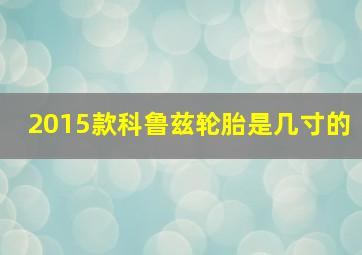 2015款科鲁兹轮胎是几寸的